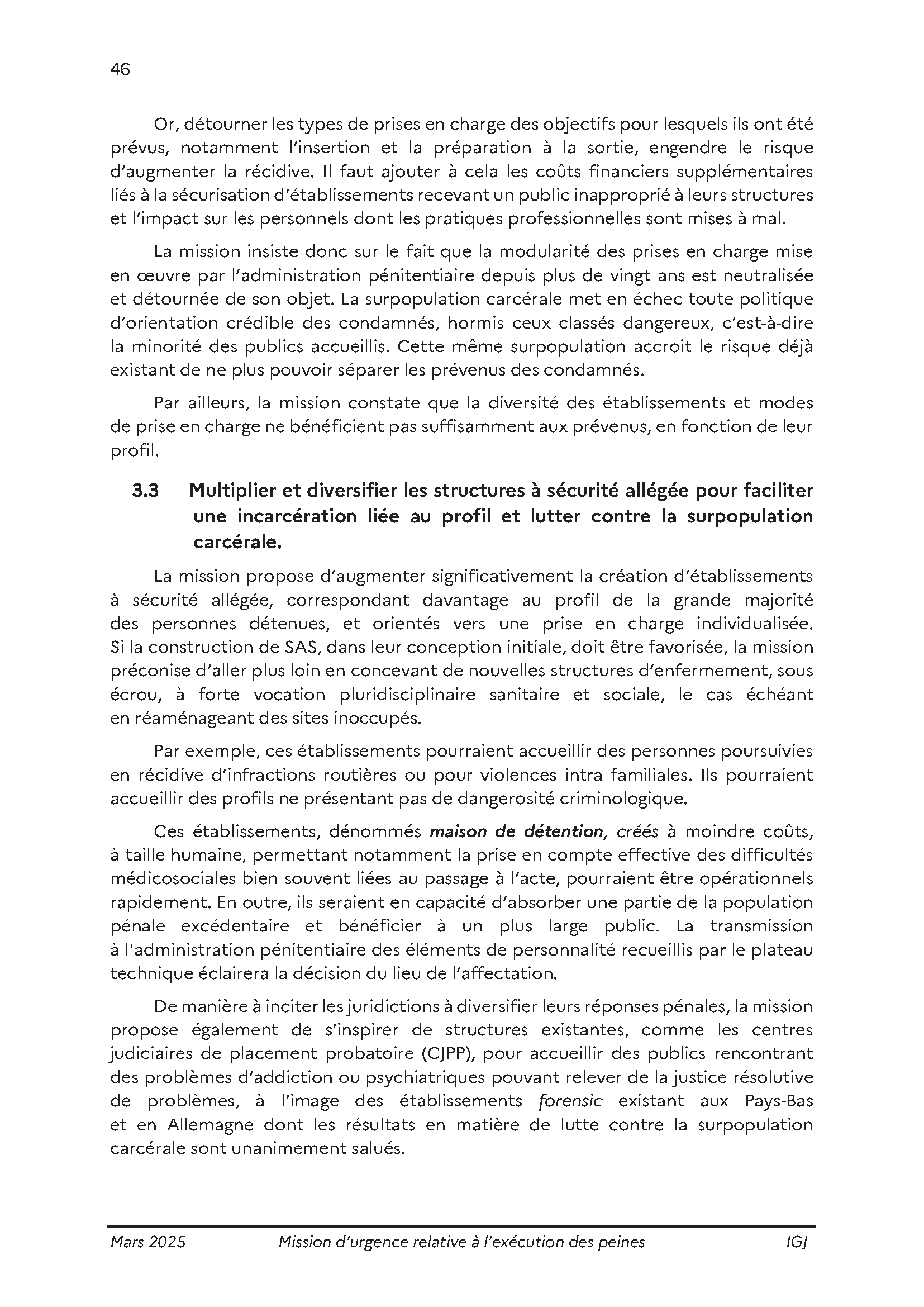 46

Or, détourner les types de prises en charge des objectifs pour lesquels ils ont été prévus, notamment l'insertion et la préparation à la sortie, engendre le risque d'augmenter la récidive. Il faut ajouter à cela les coûts financiers supplémentaires liés à la sécurisation d'établissements recevant un public inapproprié à leurs structures et l'impact sur les personnels dont les pratiques professionnelles sont mises à mal.

La mission insiste donc sur le fait que la modularité des prises en charge mise en œuvre par l'administration pénitentiaire depuis plus de vingt ans est neutralisée et détournée de son objet. La surpopulation carcérale met en échec toute politique d'orientation crédible des condamnés, hormis ceux classés dangereux, c'est-à-dire la minorité des publics accueillis. Cette même surpopulation accroit le risque déjà existant de ne plus pouvoir séparer les prévenus des condamnés.

Par ailleurs, la mission constate que la diversité des établissements et modes de prise en charge ne bénéficient pas suffisamment aux prévenus, en fonction de leur profil.

3.3 Multiplier et diversifier les structures à sécurité allégée pour faciliter une incarcération liée au profil et lutter contre la surpopulation carcérale.

La mission propose d'augmenter significativement la création d'établissements à sécurité allégée, correspondant davantage au profil de la grande majorité des personnes détenues, et orientés vers une prise en charge individualisée. Si la construction de SAS, dans leur conception initiale, doit être favorisée, la mission préconise d'aller plus loin en concevant de nouvelles structures d'enfermement, sous écrou, à forte vocation pluridisciplinaire sanitaire et sociale, le cas échéant en réaménageant des sites inoccupés.

Par exemple, ces établissements pourraient accueillir des personnes poursuivies en récidive d'infractions routières ou pour violences intra familiales. Ils pourraient accueillir des profils ne présentant pas de dangerosité criminologique.

Ces établissements, dénommés maison de détention, créés à moindre coûts, à taille humaine, permettant notamment la prise en compte effective des difficultés médicosociales bien souvent liées au passage à l'acte, pourraient être opérationnels rapidement. En outre, ils seraient en capacité d'absorber une partie de la population pénale excédentaire et bénéficier à un plus large public. La transmission à l'administration pénitentiaire des éléments de personnalité recueillis par le plateau technique éclairera la décision du lieu de l'affectation.

De manière à inciter les juridictions à diversifier leurs réponses pénales, la mission propose également de s'inspirer de structures existantes, comme les centres judiciaires de placement probatoire (CJPP), pour accueillir des publics rencontrant des problèmes d'addiction ou psychiatriques pouvant relever de la justice résolutive de problèmes, à l'image des établissements forensic existant aux Pays-Bas et en Allemagne dont les résultats en matière de lutte contre la surpopulation carcérale sont unanimement salués.

Mars 2025 Mission d'urgence relative à l'exécution des peines IGJ